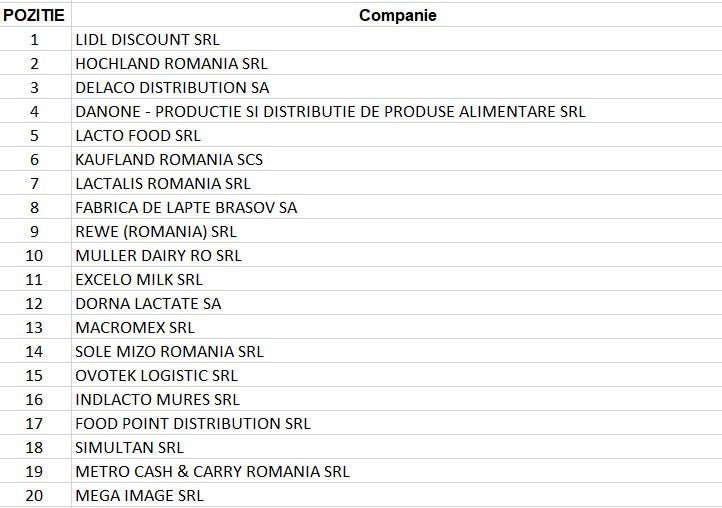 | POZITIE | Companie |
|---|---|
| 1 | LIDL DISCOUNT SRL |
| 2 | HOCHLAND ROMANIA SRL |
| 3 | DELACO DISTRIBUTION SA |
| 4 | DANONE - PRODUCTIE SI DISTRIBUTIE DE PRODUSE ALIMENTARE SRL |
| 5 | LACTO FOOD SRL |
| 6 | KAUFLAND ROMANIA SCS |
| 7 | LACTALIS ROMANIA SRL |
| 8 | FABRICA DE LAPTE BRASOV SA |
| 9 | REWE (ROMANIA) SRL |
| 10 | MULLER DAIRY RO SRL |
| 11 | EXCELO MILK SRL |
| 12 | DORNA LACTATE SA |
| 13 | MACROMEX SRL |
| 14 | SOLE MIZO ROMANIA SRL |
| 15 | OVOTEK LOGISTIC SRL |
| 16 | INDLACTO MURES SRL |
| 17 | FOOD POINT DISTRIBUTION SRL |
| 18 | SIMULTAN SRL |
| 19 | METRO CASH & CARRY ROMANIA SRL |
| 20 | MEGA IMAGE SRL |